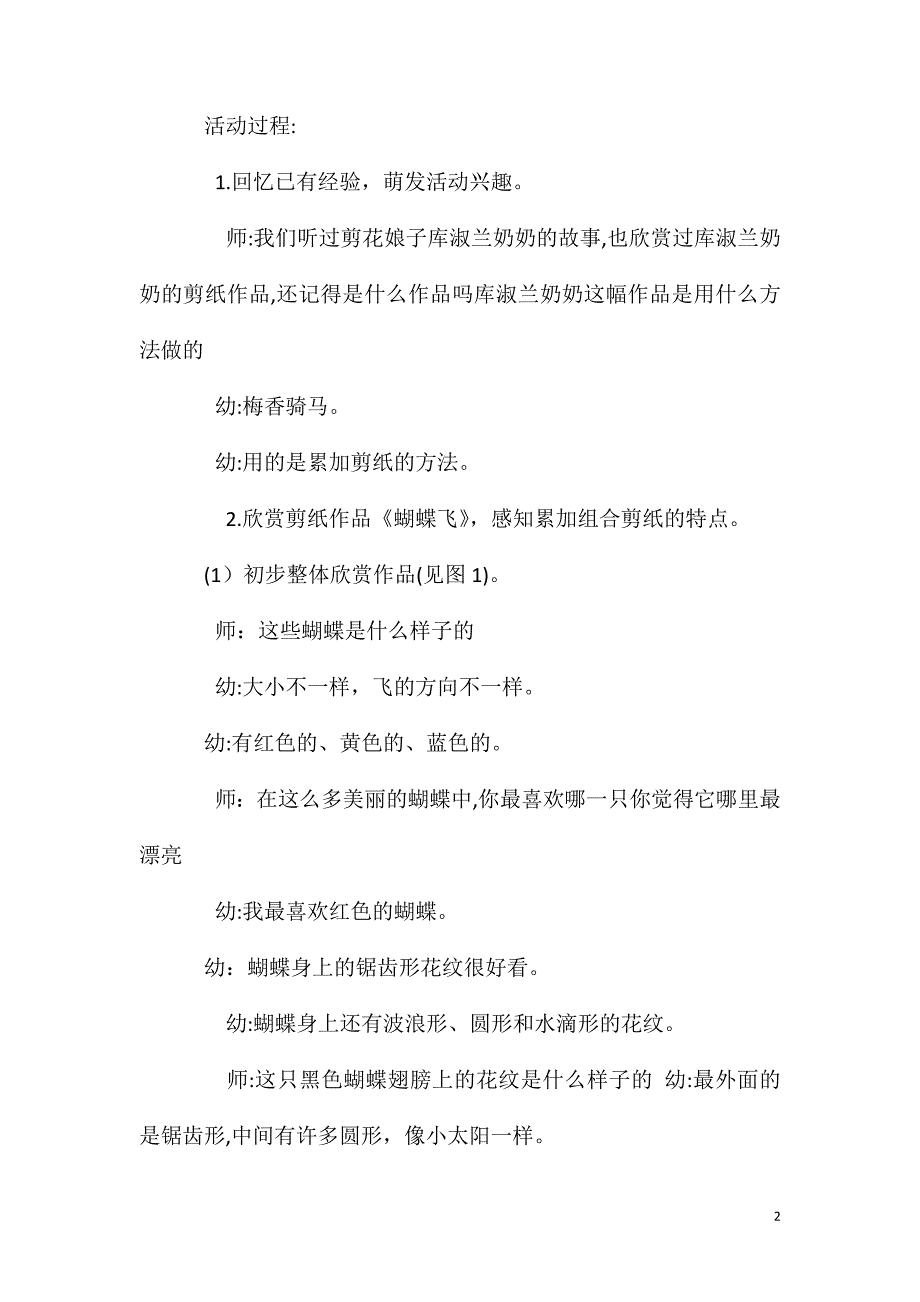 活动过程:

1.回忆已有经验，萌发活动兴趣。

师:我们听过剪花娘子库淑兰奶奶的故事,也欣赏过库淑兰奶奶的剪纸作品,还记得是什么作品吗库淑兰奶奶这幅作品是用什么方法做的

幼:梅香骑马。

幼:用的是累加剪纸的方法。

2.欣赏剪纸作品《蝴蝶飞》，感知累加组合剪纸的特点。

(1）初步整体欣赏作品(见图 1)。

师：这些蝴蝶是什么样子的

幼:大小不一样，飞的方向不一样。

幼:有红色的、黄色的、蓝色的。

师：在这么多美丽的蝴蝶中,你最喜欢哪一只你觉得它哪里最漂亮

幼:我最喜欢红色的蝴蝶。

幼：蝴蝶身上的锯齿形花纹很好看。

幼:蝴蝶身上还有波浪形、圆形和水滴形的花纹。

师:这只黑色蝴蝶翅膀上的花纹是什么样子的 幼:最外面的是锯齿形,中间有许多圆形，像小太阳一样。

2